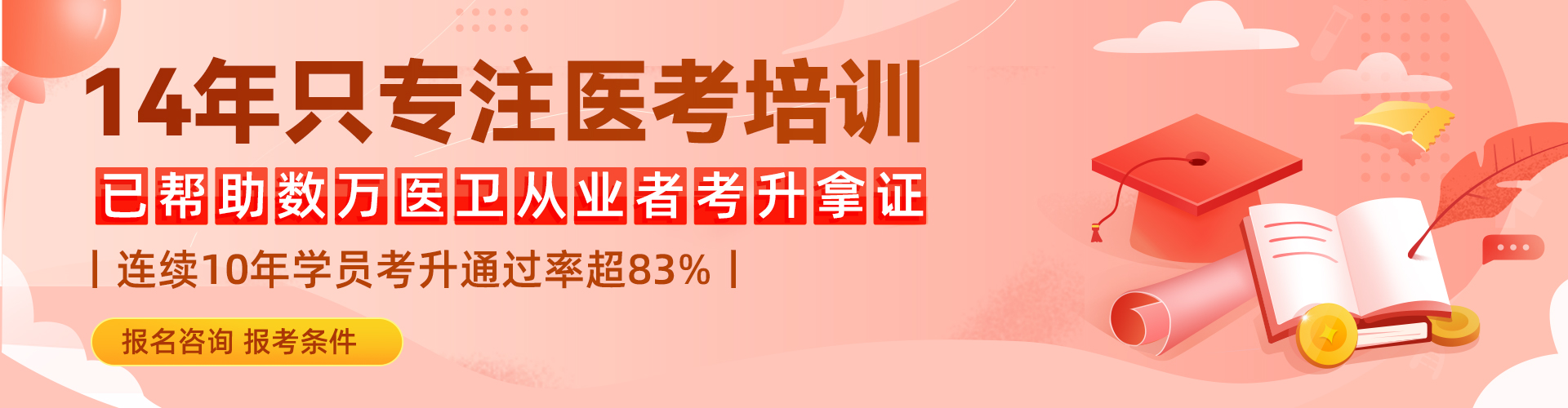 14年只专注医考培训

已帮助数万医卫从业者考升拿证

| 连续10年学员考升通过率超83% |

报名咨询 报考条件